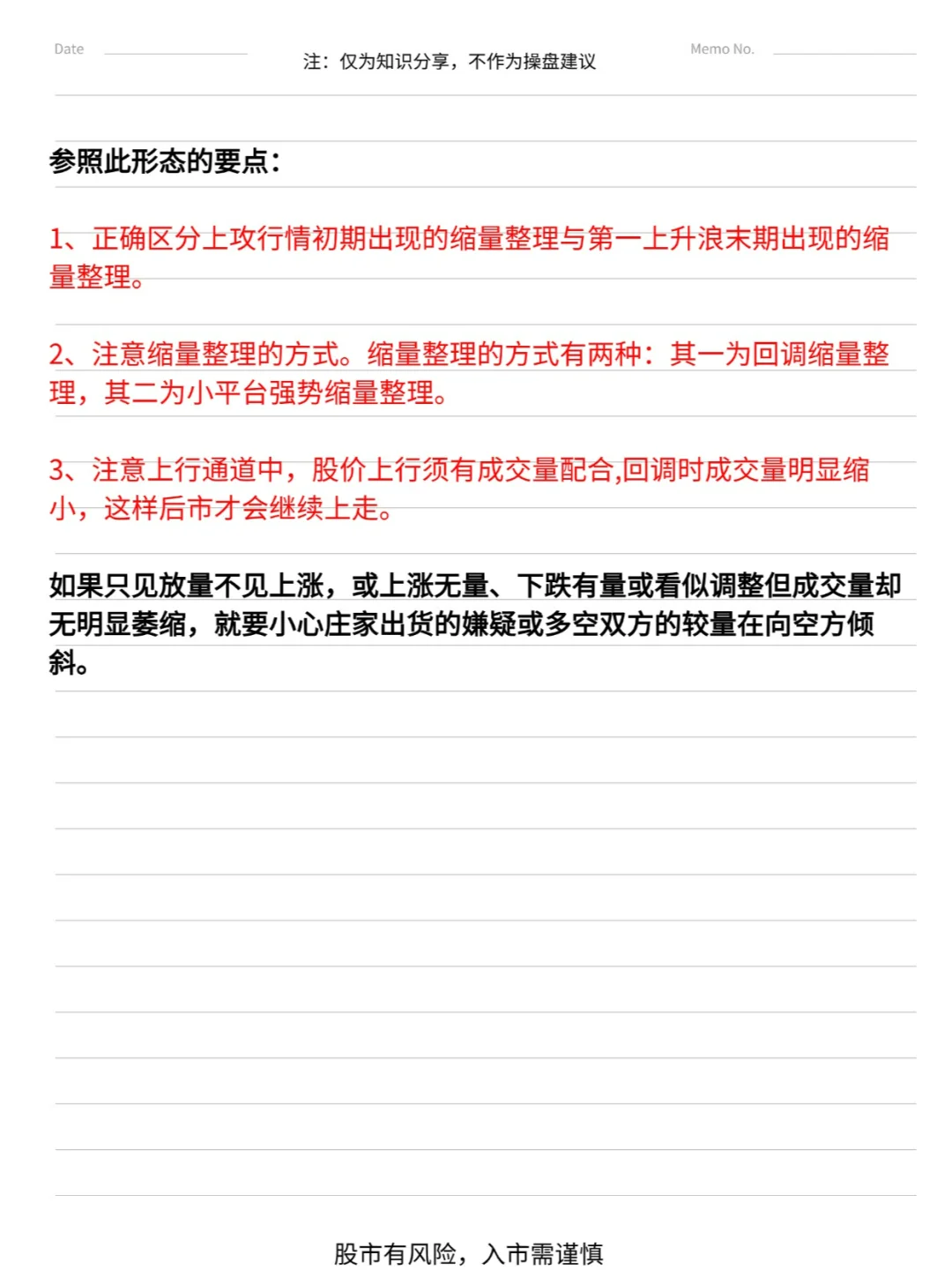 Date

注：仅为知识分享，不作为操盘建议

Memo No.

参照此形态的要点：

1、正确区分上攻行情初期出现的缩量整理与第一上升浪末期出现的缩量整理。

2、注意缩量整理的方式。缩量整理的方式有两种：其一为回调缩量整理，其二为小平台强势缩量整理。

3、注意上行通道中，股价上行须有成交量配合,回调时成交量明显缩小，这样后市才会继续上走。

如果只见放量不见上涨，或上涨无量、下跌有量或看似调整但成交量却无明显萎缩，就要小心庄家出货的嫌疑或多空双方的较量在向空方倾斜。

股市有风险，入市需谨慎